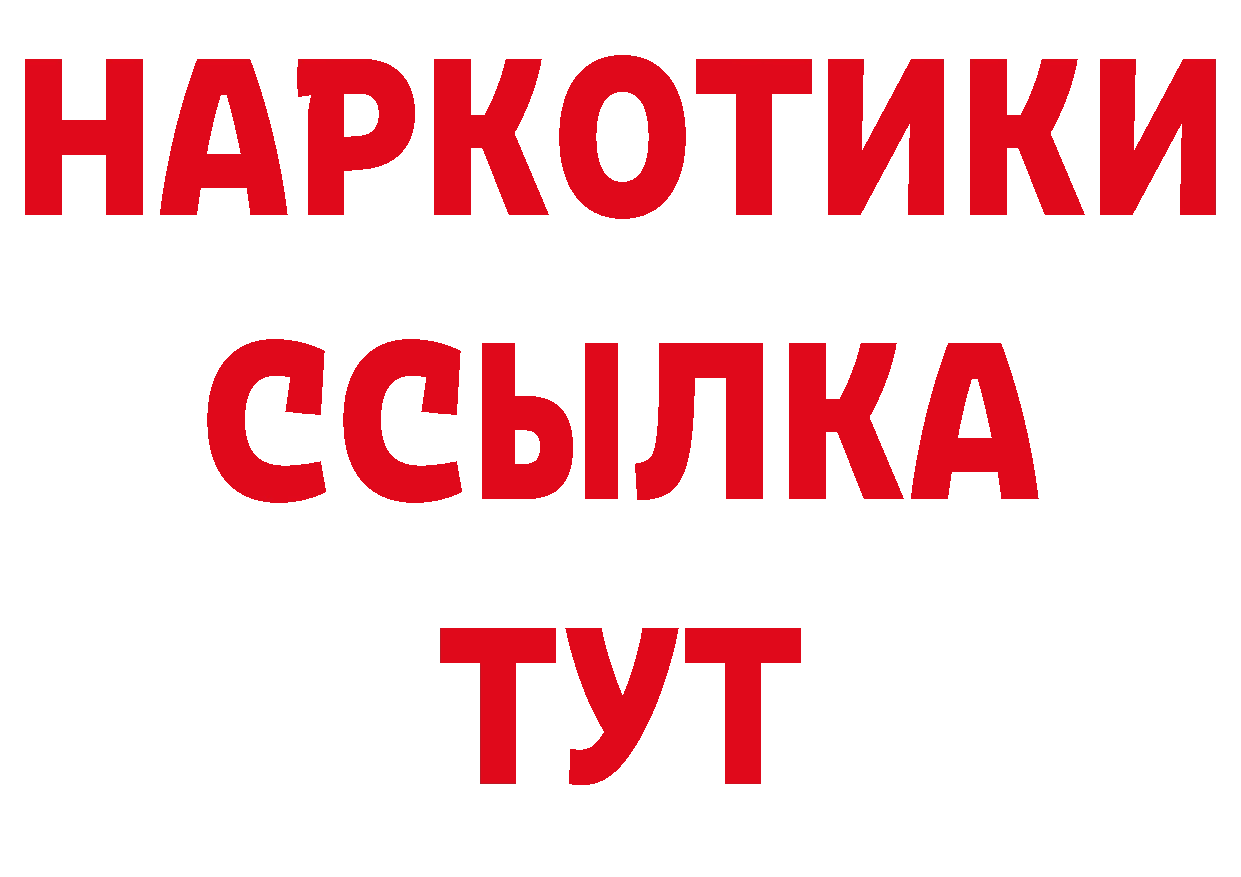 НАРКОТИКИ ССЫЛКА ТУТ